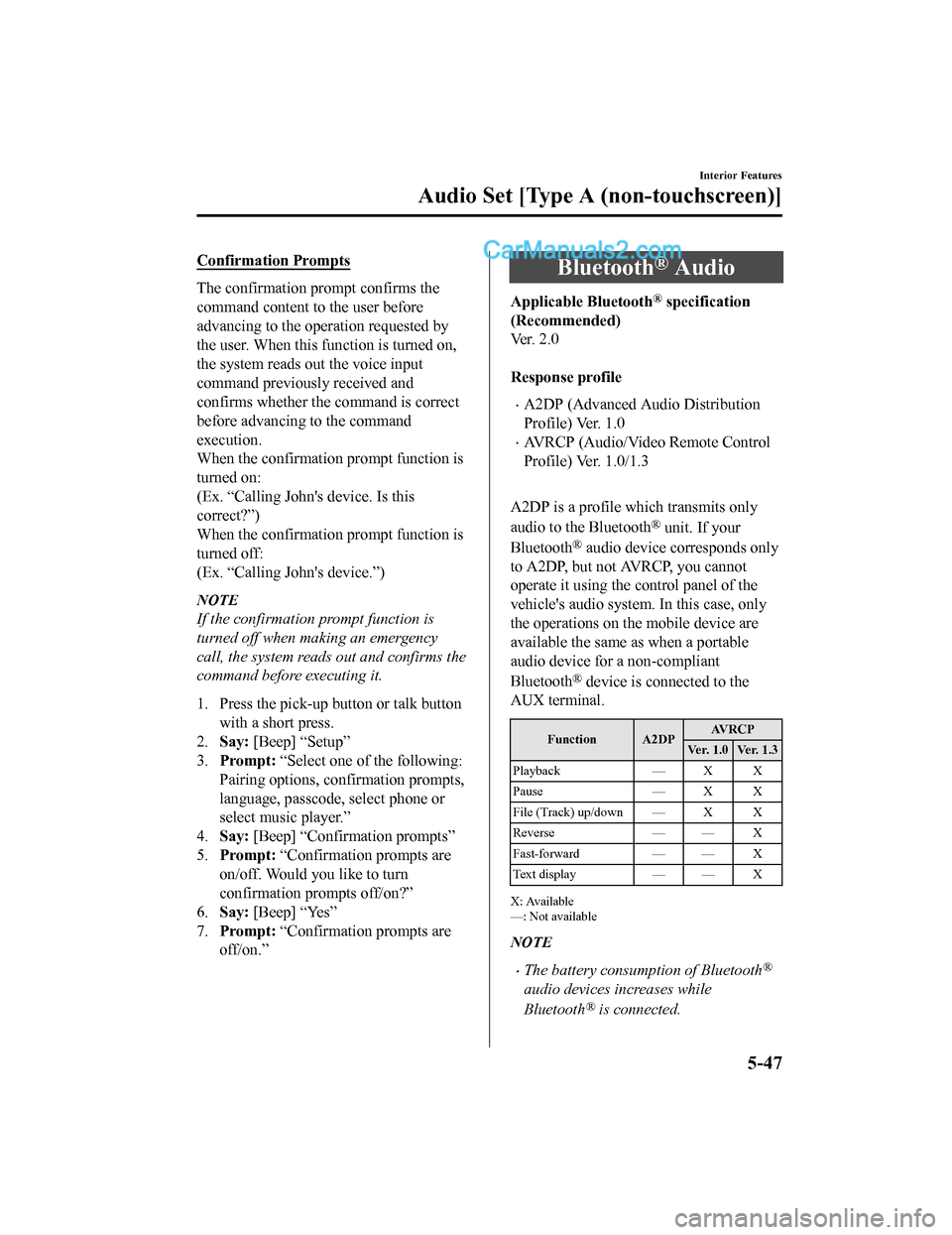 Interior Features

Audio Set [Type A (non-touchscreen)]

Confirmation Prompts

The confirmation prompt confirms the command content to the user before advancing to the operation requested by the user. When this function is turned on, the system reads out the voice input command previously received and confirms whether the command is correct before advancing to the command execution.
When the confirmation prompt function is turned on:
(Ex. “Calling John's device. Is this correct?”)
When the confirmation prompt function is turned off:
(Ex. “Calling John's device.”)

NOTE
If the confirmation prompt function is turned off when making an emergency call, the system reads out and confirms the command before executing it.

1. Press the pick-up button or talk button with a short press.
2. Say: [Beep] “Setup”
3. Prompt: “Select one of the following: Pairing options, confirmation prompts, language, passcode, select phone or select music player.”
4. Say: [Beep] “Confirmation prompts”
5. Prompt: “Confirmation prompts are on/off. Would you like to turn confirmation prompts off/on?”
6. Say: [Beep] “Yes”
7. Prompt: “Confirmation prompts are off/on.”

CarManuals2.com

Bluetooth® Audio

Applicable Bluetooth® specification (Recommended)
Ver. 2.0

Response profile

· A2DP (Advanced Audio Distribution Profile) Ver. 1.0
· AVRCP (Audio/Video Remote Control Profile) Ver. 1.0/1.3

A2DP is a profile which transmits only audio to the Bluetooth® unit. If your Bluetooth® audio device corresponds only to A2DP, but not AVRCP, you cannot operate it using the control panel of the vehicle's audio system. In this case, only the operations on the mobile device are available the same as when a portable audio device for a non-compliant Bluetooth® device is connected to the AUX terminal.

| Function | A2DP | AVRCP Ver. 1.0 | AVRCP Ver. 1.3 |
|---|---|---|---|
| Playback | — | X | X |
| Pause | — | X | X |
| File (Track) up/down | — | X | X |
| Reverse | — | — | X |
| Fast-forward | — | — | X |
| Text display | — | — | X |

X: Available
—: Not available

NOTE

· The battery consumption of Bluetooth® audio devices increases while Bluetooth® is connected.

5-47

carmanualsonline.info